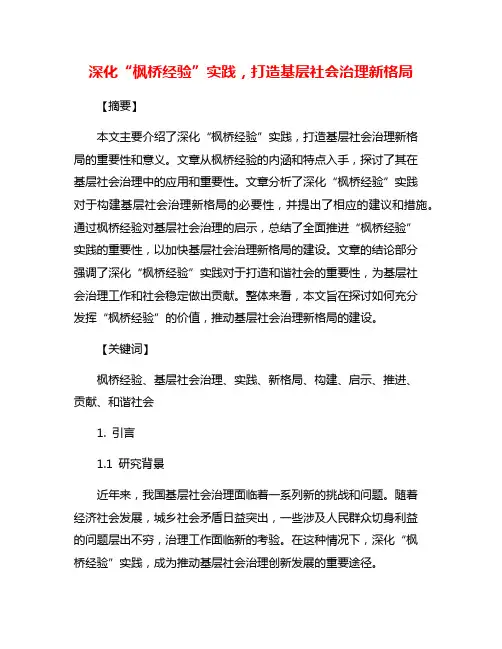 深化“枫桥经验”实践，打造基层社会治理新格局

【摘要】

本文主要介绍了深化“枫桥经验”实践，打造基层社会治理新格局的重要性和意义。文章从枫桥经验的内涵和特点入手，探讨了其在基层社会治理中的应用和重要性。文章分析了深化“枫桥经验”实践对于构建基层社会治理新格局的必要性，并提出了相应的建议和措施。通过枫桥经验对基层社会治理的启示，总结了全面推进“枫桥经验”实践的重要性，以加快基层社会治理新格局的建设。文章的结论部分强调了深化“枫桥经验”实践对于打造和谐社会的重要性，为基层社会治理工作和社会稳定做出贡献。整体来看，本文旨在探讨如何充分发挥“枫桥经验”的价值，推动基层社会治理新格局的建设。

【关键词】

枫桥经验、基层社会治理、实践、新格局、构建、启示、推进、贡献、和谐社会

1. 引言

1.1 研究背景

近年来，我国基层社会治理面临着一系列新的挑战和问题。随着经济社会发展，城乡社会矛盾日益突出，一些涉及人民群众切身利益的问题层出不穷，治理工作面临新的考验。在这种情况下，深化“枫桥经验”实践，成为推动基层社会治理创新发展的重要途径。